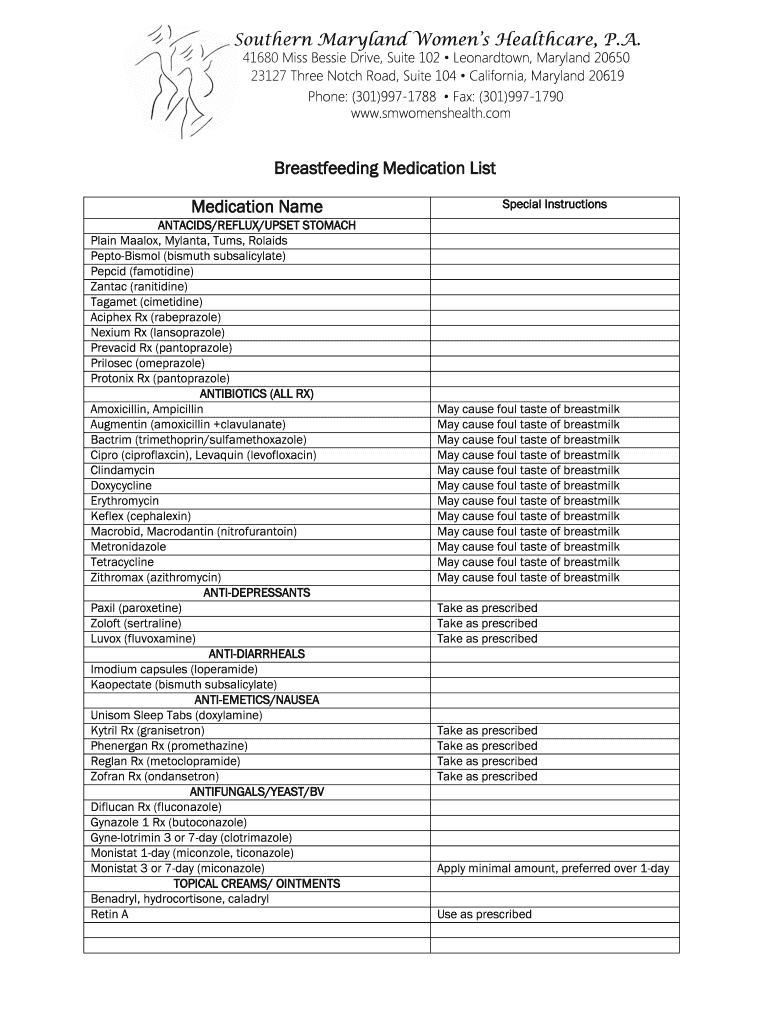 Southern Maryland Women's Healthcare, P.A.
41680 Miss Bessie Drive, Suite 102 • Leonardtown, Maryland 20650
23127 Three Notch Road, Suite 104 • California, Maryland 20619
Phone: (301)997-1788 • Fax: (301)997-1790
www.smwomenshealth.com

Breastfeeding Medication List

| Medication Name | Special Instructions |
|---|---|
| ANTACIDS/REFLUX/UPSET STOMACH | |
| Plain Maalox, Mylanta, Tums, Rolaids | |
| Pepto-Bismol (bismuth subsalicylate) | |
| Pepcid (famotidine) | |
| Zantac (ranitidine) | |
| Tagamet (cimetidine) | |
| Aciphex Rx (rabeprazole) | |
| Nexium Rx (lansoprazole) | |
| Prevacid Rx (pantoprazole) | |
| Prilosec (omeprazole) | |
| Protonix Rx (pantoprazole) | |
| ANTIBIOTICS (ALL RX) | |
| Amoxicillin, Ampicillin | May cause foul taste of breastmilk |
| Augmentin (amoxicillin +clavulanate) | May cause foul taste of breastmilk |
| Bactrim (trimethoprin/sulfamethoxazole) | May cause foul taste of breastmilk |
| Cipro (ciproflaxcin), Levaquin (levofloxacin) | May cause foul taste of breastmilk |
| Clindamycin | May cause foul taste of breastmilk |
| Doxycycline | May cause foul taste of breastmilk |
| Erythromycin | May cause foul taste of breastmilk |
| Keflex (cephalexin) | May cause foul taste of breastmilk |
| Macrobid, Macrodantin (nitrofurantoin) | May cause foul taste of breastmilk |
| Metronidazole | May cause foul taste of breastmilk |
| Tetracycline | May cause foul taste of breastmilk |
| Zithromax (azithromycin) | May cause foul taste of breastmilk |
| ANTI-DEPRESSANTS | |
| Paxil (paroxetine) | Take as prescribed |
| Zoloft (sertraline) | Take as prescribed |
| Luvox (fluvoxamine) | Take as prescribed |
| ANTI-DIARRHEALS | |
| Imodium capsules (loperamide) | |
| Kaopectate (bismuth subsalicylate) | |
| ANTI-EMETICS/NAUSEA | |
| Unisom Sleep Tabs (doxylamine) | |
| Kytril Rx (granisetron) | Take as prescribed |
| Phenergan Rx (promethazine) | Take as prescribed |
| Reglan Rx (metoclopramide) | Take as prescribed |
| Zofran Rx (ondansetron) | Take as prescribed |
| ANTIFUNGALS/YEAST/BV | |
| Diflucan Rx (fluconazole) | |
| Gynazole 1 Rx (butoconazole) | |
| Gyne-lotrimin 3 or 7-day (clotrimazole) | |
| Monistat 1-day (miconzole, ticonazole) | |
| Monistat 3 or 7-day (miconazole) | Apply minimal amount, preferred over 1-day |
| TOPICAL CREAMS/ OINTMENTS | |
| Benadryl, hydrocortisone, caladryl | |
| Retin A | Use as prescribed |
| | |
| | |